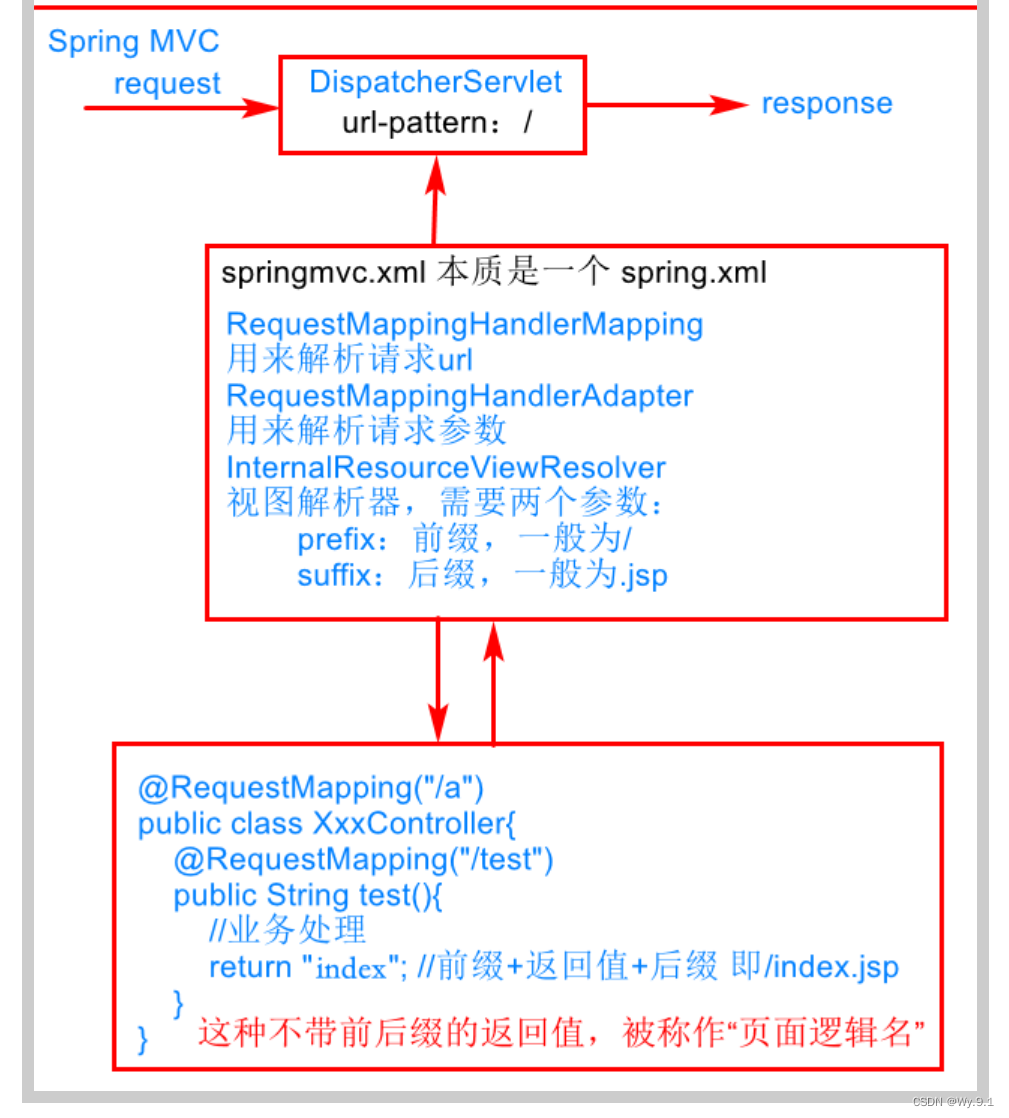 Spring MVC
request

DispatcherServlet
url-pattern： /

response

springmvc.xml 本质是一个 spring.xml

RequestMappingHandlerMapping
用来解析请求url
RequestMappingHandlerAdapter
用来解析请求参数
InternalResourceViewResolver
视图解析器，需要两个参数：
prefix：前缀，一般为/
suffix：后缀，一般为.jsp

@RequestMapping("/a")
public class XxxController{
@RequestMapping("/test")
public String test(){
//业务处理
return "index"; //前缀+返回值+后缀 即/index.jsp
}
}
这种不带前后缀的返回值，被称作“页面逻辑名”

CSDN @Wy.9.1